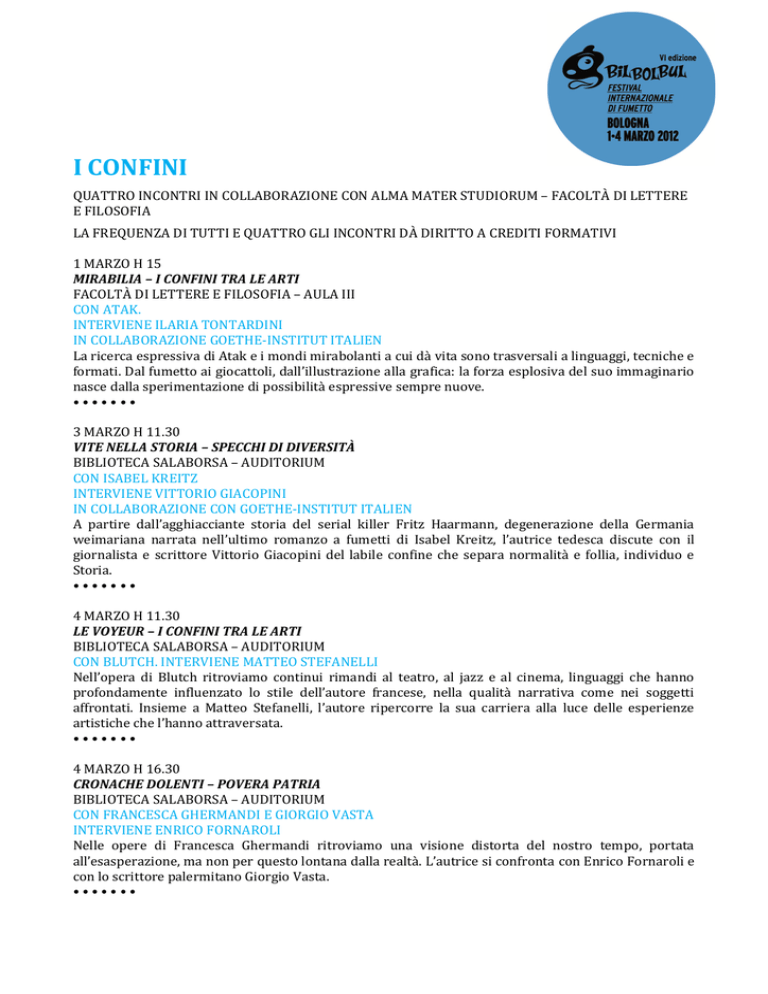 VI edizione
BILBOLBUL
FESTIVAL INTERNAZIONALE DI FUMETTO
BOLOGNA
1-4 MARZO 2012

I CONFINI

QUATTRO INCONTRI IN COLLABORAZIONE CON ALMA MATER STUDIORUM – FACOLTÀ DI LETTERE E FILOSOFIA

LA FREQUENZA DI TUTTI E QUATTRO GLI INCONTRI DÀ DIRITTO A CREDITI FORMATIVI

1 MARZO H 15
MIRABILIA – I CONFINI TRA LE ARTI
FACOLTÀ DI LETTERE E FILOSOFIA – AULA III
CON ATAK.
INTERVIENE ILARIA TONTARDINI
IN COLLABORAZIONE GOETHE-INSTITUT ITALIEN
La ricerca espressiva di Atak e i mondi mirabolanti a cui dà vita sono trasversali a linguaggi, tecniche e formati. Dal fumetto ai giocattoli, dall'illustrazione alla grafica: la forza esplosiva del suo immaginario nasce dalla sperimentazione di possibilità espressive sempre nuove.
• • • • • • •

3 MARZO H 11.30
VITE NELLA STORIA – SPECCHI DI DIVERSITÀ
BIBLIOTECA SALABORSA – AUDITORIUM
CON ISABEL KREITZ
INTERVIENE VITTORIO GIACOPINI
IN COLLABORAZIONE CON GOETHE-INSTITUT ITALIEN
A partire dall'agghiacciante storia del serial killer Fritz Haarmann, degenerazione della Germania weimariana narrata nell'ultimo romanzo a fumetti di Isabel Kreitz, l'autrice tedesca discute con il giornalista e scrittore Vittorio Giacopini del labile confine che separa normalità e follia, individuo e Storia.
• • • • • • •

4 MARZO H 11.30
LE VOYEUR – I CONFINI TRA LE ARTI
BIBLIOTECA SALABORSA – AUDITORIUM
CON BLUTCH. INTERVIENE MATTEO STEFANELLI
Nell'opera di Blutch ritroviamo continui rimandi al teatro, al jazz e al cinema, linguaggi che hanno profondamente influenzato lo stile dell'autore francese, nella qualità narrativa come nei soggetti affrontati. Insieme a Matteo Stefanelli, l'autore ripercorre la sua carriera alla luce delle esperienze artistiche che l'hanno attraversata.
• • • • • • •

4 MARZO H 16.30
CRONACHE DOLENTI – POVERA PATRIA
BIBLIOTECA SALABORSA – AUDITORIUM
CON FRANCESCA GHERMANDI E GIORGIO VASTA
INTERVIENE ENRICO FORNAROLI
Nelle opere di Francesca Ghermandi ritroviamo una visione distorta del nostro tempo, portata all'esasperazione, ma non per questo lontana dalla realtà. L'autrice si confronta con Enrico Fornaroli e con lo scrittore palermitano Giorgio Vasta.
• • • • • • •